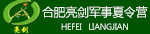 亮剑
合肥亮剑军事夏令营
HEFEI LIANGJIAN